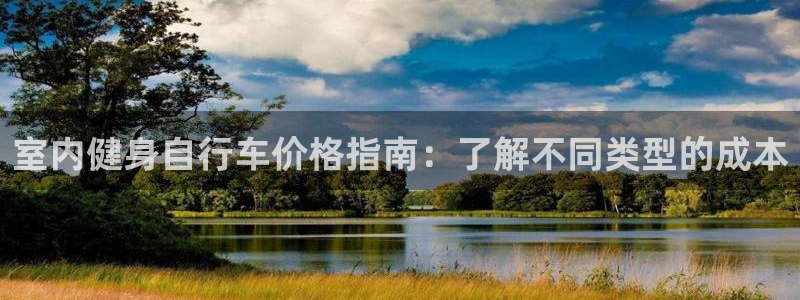 室内健身自行车价格指南：了解不同类型的成本